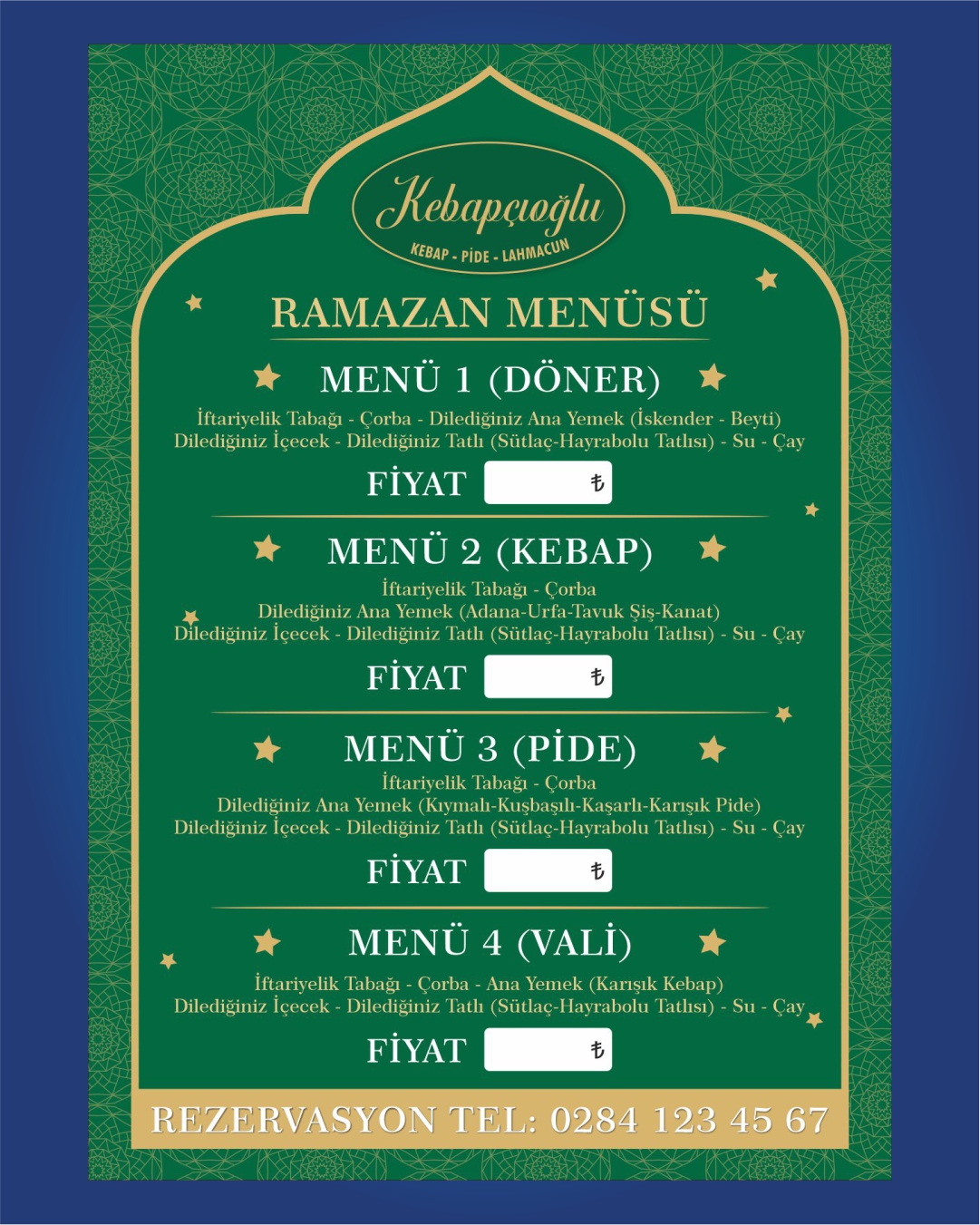 Kebapçıoğlu
KEBAP - PİDE - LAHMACUN

RAMAZAN MENÜSÜ

MENÜ 1 (DÖNER)
İftariyelik Tabağı - Çorba - Dilediğiniz Ana Yemek (İskender - Beyti)
Dilediğiniz İçecek - Dilediğiniz Tatlı (Sütlaç-Hayrabolu Tatlısı) - Su - Çay
FİYAT ₺

MENÜ 2 (KEBAP)
İftariyelik Tabağı - Çorba
Dilediğiniz Ana Yemek (Adana-Urfa-Tavuk Şiş-Kanat)
Dilediğiniz İçecek - Dilediğiniz Tatlı (Sütlaç-Hayrabolu Tatlısı) - Su - Çay
FİYAT ₺

MENÜ 3 (PİDE)
İftariyelik Tabağı - Çorba
Dilediğiniz Ana Yemek (Kıymalı-Kuşbaşılı-Kaşarlı-Karışık Pide)
Dilediğiniz İçecek - Dilediğiniz Tatlı (Sütlaç-Hayrabolu Tatlısı) - Su - Çay
FİYAT ₺

MENÜ 4 (VALİ)
İftariyelik Tabağı - Çorba - Ana Yemek (Karışık Kebap)
Dilediğiniz İçecek - Dilediğiniz Tatlı (Sütlaç-Hayrabolu Tatlısı) - Su - Çay
FİYAT ₺

REZERVASYON TEL: 0284 123 45 67